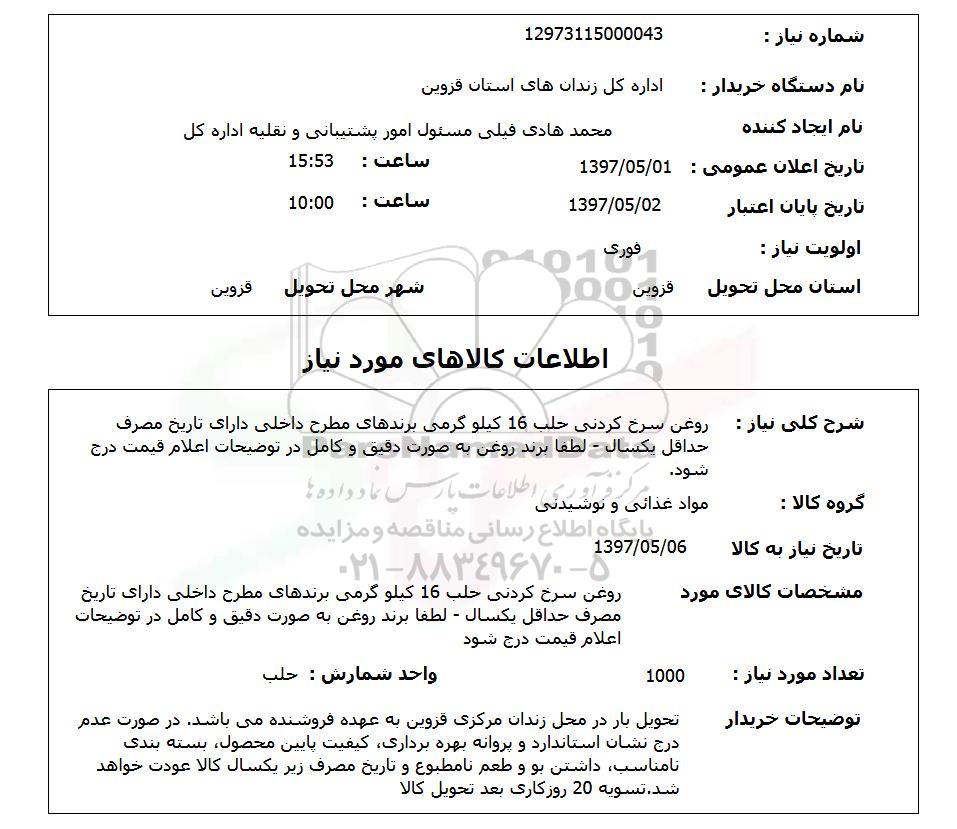 شماره نیاز : 12973115000043

نام دستگاه خریدار : اداره کل زندان های استان قزوین

نام ایجاد کننده محمد هادی فیلی مسئول امور پشتیبانی و نقلیه اداره کل

تاریخ اعلان عمومی : 1397/05/01 ساعت : 15:53

تاریخ پایان اعتبار 1397/05/02 ساعت : 10:00

اولویت نیاز : فوری

استان محل تحویل قزوین شهر محل تحویل قزوین

اطلاعات کالاهای مورد نیاز

شرح کلی نیاز : روغن سرخ کردنی حلب 16 کیلو گرمی برندهای مطرح داخلی دارای تاریخ مصرف حداقل یکسال - لطفا برند روغن به صورت دقیق و کامل در توضیحات اعلام قیمت درج شود.

گروه کالا : مواد غذائی و نوشیدنی

تاریخ نیاز به کالا 1397/05/06

مشخصات کالای مورد روغن سرخ کردنی حلب 16 کیلو گرمی برندهای مطرح داخلی دارای تاریخ مصرف حداقل یکسال - لطفا برند روغن به صورت دقیق و کامل در توضیحات اعلام قیمت درج شود

تعداد مورد نیاز : 1000 واحد شمارش : حلب

توضیحات خریدار تحویل بار در محل زندان مرکزی قزوین به عهده فروشنده می باشد. در صورت عدم درج نشان استاندارد و پروانه بهره برداری، کیفیت پایین محصول، بسته بندی نامناسب، داشتن بو و طعم نامطبوع و تاریخ مصرف زیر یکسال کالا عودت خواهد شد.تسویه 20 روزکاری بعد تحویل کالا

مرکز فرآوری اطلاعات پارس نماد داده ها
پایگاه اطلاع رسانی مناقصه و مزایده
۰۲۱-۸۸۳۴۹۶۷۰-۵